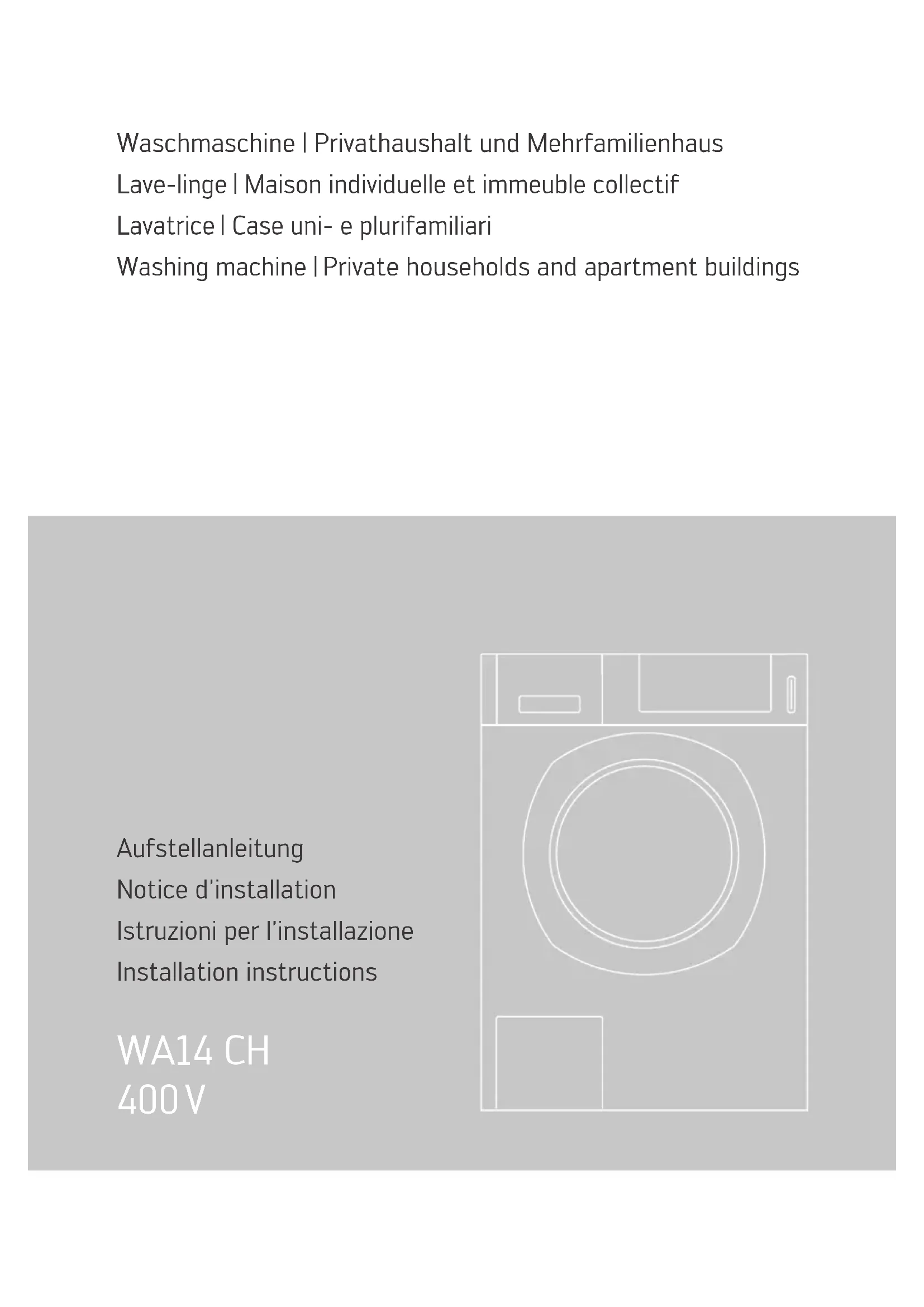 Waschmaschine | Privathaushalt und Mehrfamilienhaus
Lave-linge | Maison individuelle et immeuble collectif
Lavatrice | Case uni- e plurifamiliari
Washing machine | Private households and apartment buildings

Aufstellanleitung
Notice d'installation
Istruzioni per l'installazione
Installation instructions

WA14 CH
400 V